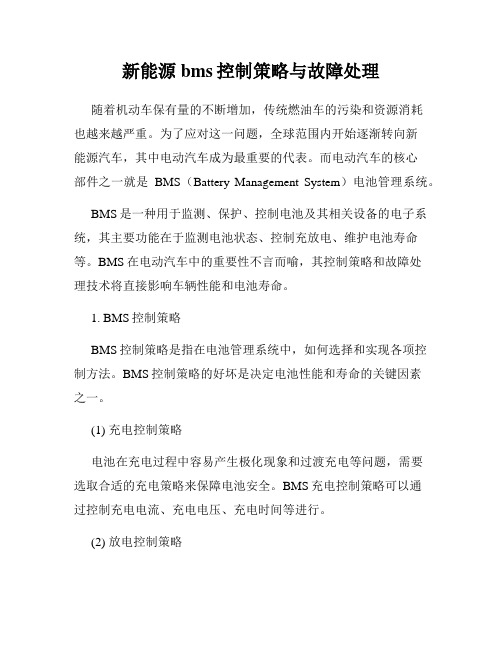 新能源 bms 控制策略与故障处理

随着机动车保有量的不断增加，传统燃油车的污染和资源消耗也越来越严重。为了应对这一问题，全球范围内开始逐渐转向新能源汽车，其中电动汽车成为最重要的代表。而电动汽车的核心部件之一就是 BMS（Battery Management System）电池管理系统。

BMS 是一种用于监测、保护、控制电池及其相关设备的电子系统，其主要功能在于监测电池状态、控制充放电、维护电池寿命等。BMS 在电动汽车中的重要性不言而喻，其控制策略和故障处理技术将直接影响车辆性能和电池寿命。

1. BMS 控制策略

BMS 控制策略是指在电池管理系统中，如何选择和实现各项控制方法。BMS 控制策略的好坏是决定电池性能和寿命的关键因素之一。

(1) 充电控制策略

电池在充电过程中容易产生极化现象和过渡充电等问题，需要选取合适的充电策略来保障电池安全。BMS 充电控制策略可以通过控制充电电流、充电电压、充电时间等进行。

(2) 放电控制策略